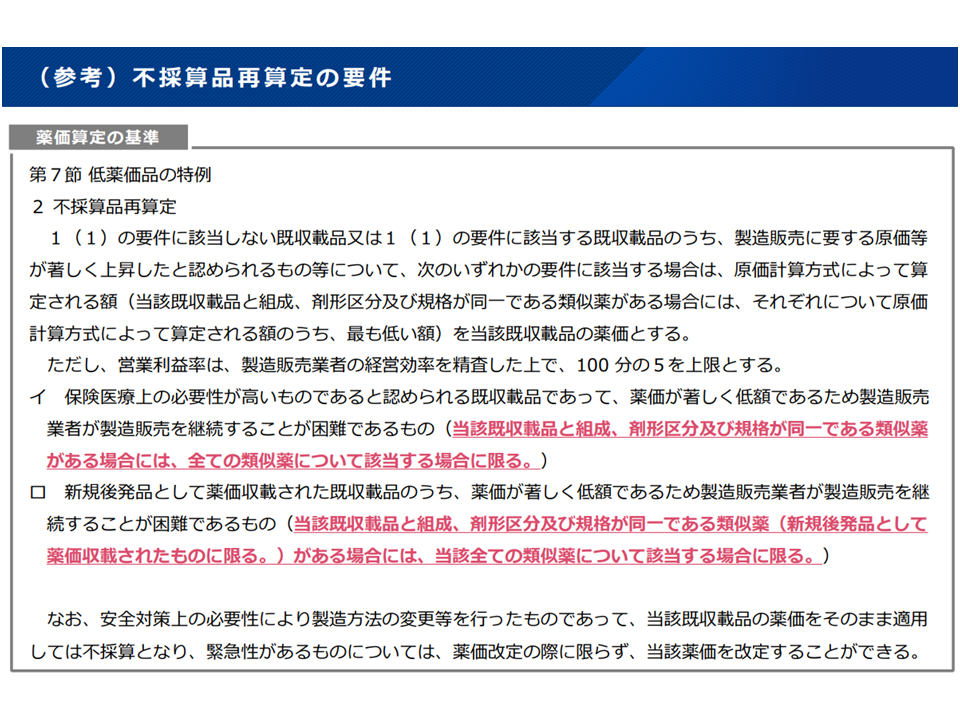 （参考）不採算品再算定の要件

薬価算定の基準

第７節 低薬価品の特例
２ 不採算品再算定
　１（１）の要件に該当しない既収載品又は１（１）の要件に該当する既収載品のうち、製造販売に要する原価等が著しく上昇したと認められるもの等について、次のいずれかの要件に該当する場合は、原価計算方式によって算定される額（当該既収載品と組成、剤形区分及び規格が同一である類似薬がある場合には、それぞれについて原価計算方式によって算定される額のうち、最も低い額）を当該既収載品の薬価とする。
　ただし、営業利益率は、製造販売業者の経営効率を精査した上で、100 分の５を上限とする。
イ　保険医療上の必要性が高いものであると認められる既収載品であって、薬価が著しく低額であるため製造販売業者が製造販売を継続することが困難であるもの（当該既収載品と組成、剤形区分及び規格が同一である類似薬がある場合には、全ての類似薬について該当する場合に限る。）
ロ　新規後発品として薬価収載された既収載品のうち、薬価が著しく低額であるため製造販売業者が製造販売を継続することが困難であるもの（当該既収載品と組成、剤形区分及び規格が同一である類似薬（新規後発品として薬価収載されたものに限る。）がある場合には、当該全ての類似薬について該当する場合に限る。）

　なお、安全対策上の必要性により製造方法の変更等を行ったものであって、当該既収載品の薬価をそのまま適用しては不採算となり、緊急性があるものについては、薬価改定の際に限らず、当該薬価を改定することができる。